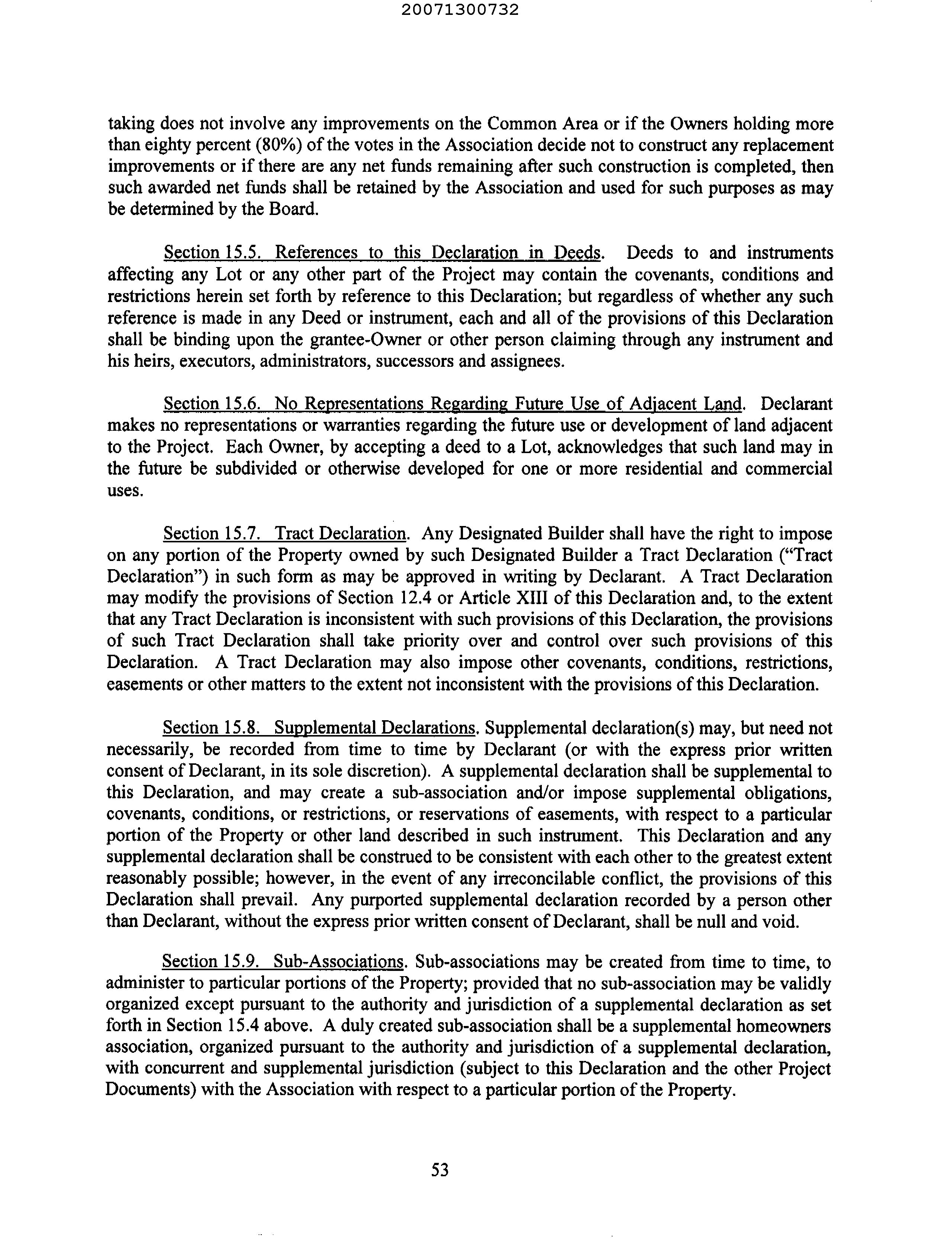 20071300732

taking does not involve any improvements on the Common Area or if the Owners holding more than eighty percent (80%) of the votes in the Association decide not to construct any replacement improvements or if there are any net funds remaining after such construction is completed, then such awarded net funds shall be retained by the Association and used for such purposes as may be determined by the Board.

Section 15.5. References to this Declaration in Deeds. Deeds to and instruments affecting any Lot or any other part of the Project may contain the covenants, conditions and restrictions herein set forth by reference to this Declaration; but regardless of whether any such reference is made in any Deed or instrument, each and all of the provisions of this Declaration shall be binding upon the grantee-Owner or other person claiming through any instrument and his heirs, executors, administrators, successors and assignees.

Section 15.6. No Representations Regarding Future Use of Adjacent Land. Declarant makes no representations or warranties regarding the future use or development of land adjacent to the Project. Each Owner, by accepting a deed to a Lot, acknowledges that such land may in the future be subdivided or otherwise developed for one or more residential and commercial uses.

Section 15.7. Tract Declaration. Any Designated Builder shall have the right to impose on any portion of the Property owned by such Designated Builder a Tract Declaration ("Tract Declaration") in such form as may be approved in writing by Declarant. A Tract Declaration may modify the provisions of Section 12.4 or Article XIII of this Declaration and, to the extent that any Tract Declaration is inconsistent with such provisions of this Declaration, the provisions of such Tract Declaration shall take priority over and control over such provisions of this Declaration. A Tract Declaration may also impose other covenants, conditions, restrictions, easements or other matters to the extent not inconsistent with the provisions of this Declaration.

Section 15.8. Supplemental Declarations. Supplemental declaration(s) may, but need not necessarily, be recorded from time to time by Declarant (or with the express prior written consent of Declarant, in its sole discretion). A supplemental declaration shall be supplemental to this Declaration, and may create a sub-association and/or impose supplemental obligations, covenants, conditions, or restrictions, or reservations of easements, with respect to a particular portion of the Property or other land described in such instrument. This Declaration and any supplemental declaration shall be construed to be consistent with each other to the greatest extent reasonably possible; however, in the event of any irreconcilable conflict, the provisions of this Declaration shall prevail. Any purported supplemental declaration recorded by a person other than Declarant, without the express prior written consent of Declarant, shall be null and void.

Section 15.9. Sub-Associations. Sub-associations may be created from time to time, to administer to particular portions of the Property; provided that no sub-association may be validly organized except pursuant to the authority and jurisdiction of a supplemental declaration as set forth in Section 15.4 above. A duly created sub-association shall be a supplemental homeowners association, organized pursuant to the authority and jurisdiction of a supplemental declaration, with concurrent and supplemental jurisdiction (subject to this Declaration and the other Project Documents) with the Association with respect to a particular portion of the Property.

53